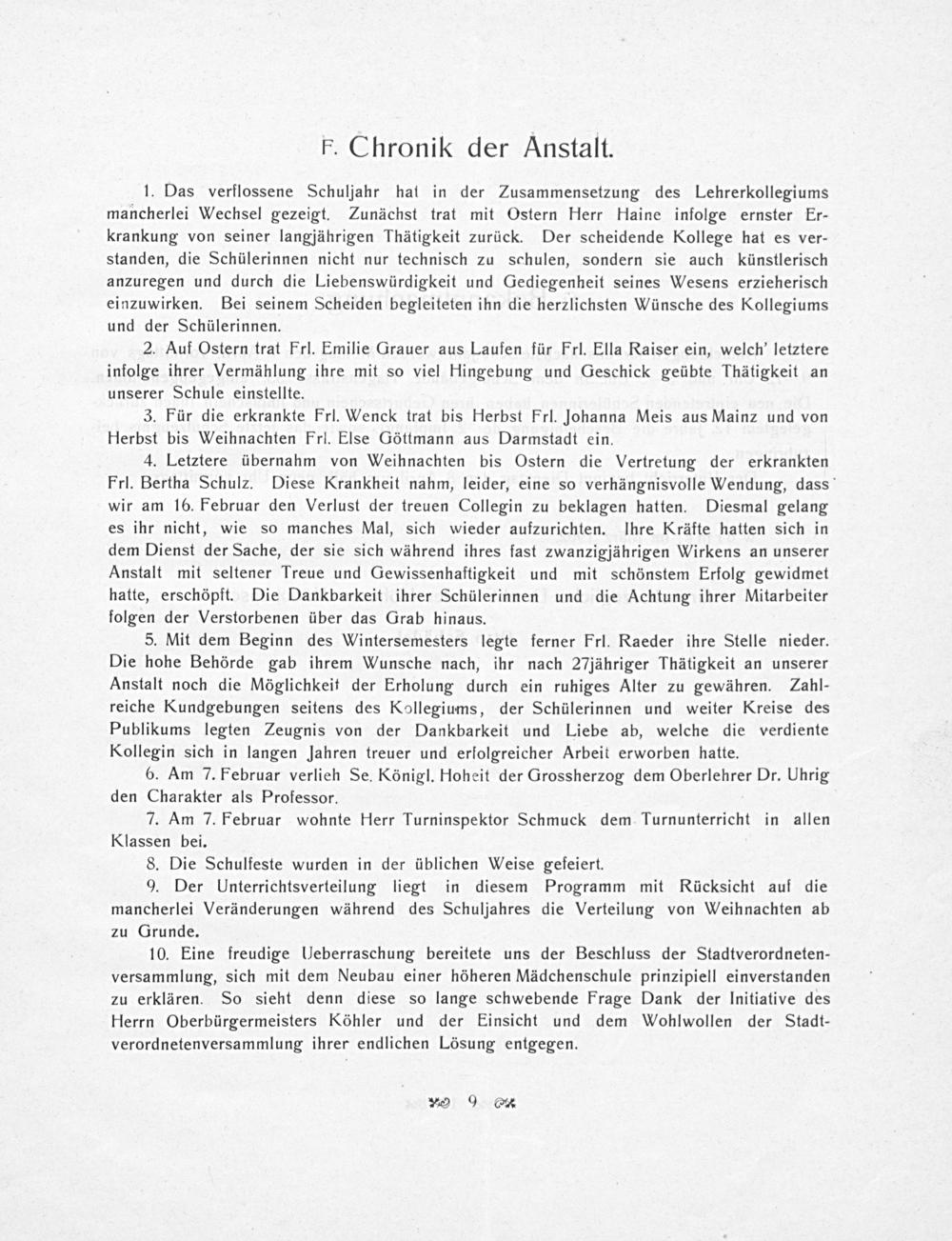 F. Chronik der Anstalt.

1. Das verflossene Schuljahr hat in der Zusammensetzung des Lehrerkollegiums mancherlei Wechsel gezeigt. Zunächst trat mit Ostern Herr Haine infolge ernster Erkrankung von seiner langjährigen Thätigkeit zurück. Der scheidende Kollege hat es verstanden, die Schülerinnen nicht nur technisch zu schulen, sondern sie auch künstlerisch anzuregen und durch die Liebenswürdigkeit und Gediegenheit seines Wesens erzieherisch einzuwirken. Bei seinem Scheiden begleiteten ihn die herzlichsten Wünsche des Kollegiums und der Schülerinnen.

2. Auf Ostern trat Frl. Emilie Grauer aus Laufen für Frl. Ella Raiser ein, welch' letztere infolge ihrer Vermählung ihre mit so viel Hingebung und Geschick geübte Thätigkeit an unserer Schule einstellte.

3. Für die erkrankte Frl. Wenck trat bis Herbst Frl. Johanna Meis aus Mainz und von Herbst bis Weihnachten Frl. Else Göttmann aus Darmstadt ein.

4. Letztere übernahm von Weihnachten bis Ostern die Vertretung der erkrankten Frl. Bertha Schulz. Diese Krankheit nahm, leider, eine so verhängnisvolle Wendung, dass wir am 16. Februar den Verlust der treuen Collegin zu beklagen hatten. Diesmal gelang es ihr nicht, wie so manches Mal, sich wieder aufzurichten. Ihre Kräfte hatten sich in dem Dienst der Sache, der sie sich während ihres fast zwanzigjährigen Wirkens an unserer Anstalt mit seltener Treue und Gewissenhaftigkeit und mit schönstem Erfolg gewidmet hatte, erschöpft. Die Dankbarkeit ihrer Schülerinnen und die Achtung ihrer Mitarbeiter folgen der Verstorbenen über das Grab hinaus.

5. Mit dem Beginn des Wintersemesters legte ferner Frl. Raeder ihre Stelle nieder. Die hohe Behörde gab ihrem Wunsche nach, ihr nach 27jähriger Thätigkeit an unserer Anstalt noch die Möglichkeit der Erholung durch ein ruhiges Alter zu gewähren. Zahlreiche Kundgebungen seitens des Kollegiums, der Schülerinnen und weiter Kreise des Publikums legten Zeugnis von der Dankbarkeit und Liebe ab, welche die verdiente Kollegin sich in langen Jahren treuer und erfolgreicher Arbeit erworben hatte.

6. Am 7. Februar verlieh Se. Königl. Hoheit der Grossherzog dem Oberlehrer Dr. Uhrig den Charakter als Professor.

7. Am 7. Februar wohnte Herr Turninspektor Schmuck dem Turnunterricht in allen Klassen bei.

8. Die Schulfeste wurden in der üblichen Weise gefeiert.

9. Der Unterrichtsverteilung liegt in diesem Programm mit Rücksicht auf die mancherlei Veränderungen während des Schuljahres die Verteilung von Weihnachten ab zu Grunde.

10. Eine freudige Ueberraschung bereitete uns der Beschluss der Stadtverordnetenversammlung, sich mit dem Neubau einer höheren Mädchenschule prinzipiell einverstanden zu erklären. So sieht denn diese so lange schwebende Frage Dank der Initiative des Herrn Oberbürgermeisters Köhler und der Einsicht und dem Wohlwollen der Stadtverordnetenversammlung ihrer endlichen Lösung entgegen.

9